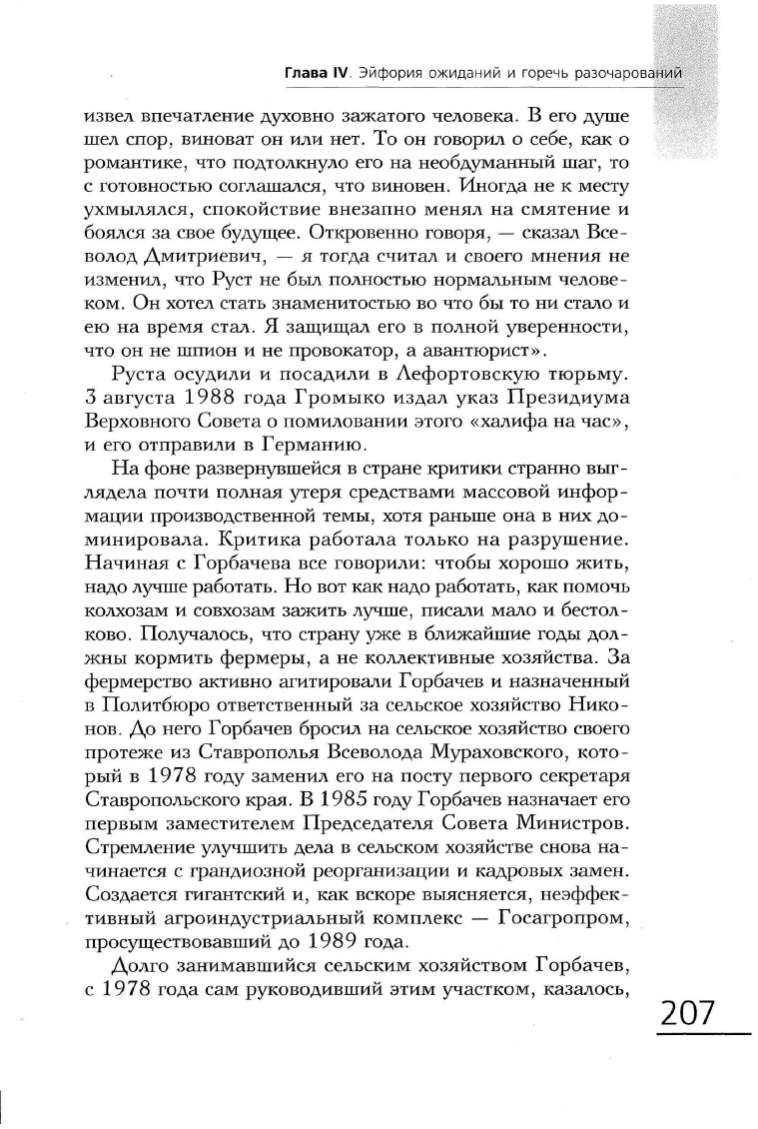 Глава IV. Эйфория ожиданий и горечь разочарований

извел впечатление духовно зажатого человека. В его душе шел спор, виноват он или нет. То он говорил о себе, как о романтике, что подтолкнуло его на необдуманный шаг, то с готовностью соглашался, что виновен. Иногда не к месту ухмылялся, спокойствие внезапно менял на смятение и боялся за свое будущее. Откровенно говоря, — сказал Всеволод Дмитриевич, — я тогда считал и своего мнения не изменил, что Руст не был полностью нормальным человеком. Он хотел стать знаменитостью во что бы то ни стало и ею на время стал. Я защищал его в полной уверенности, что он не шпион и не провокатор, а авантюрист».

Руста осудили и посадили в Лефортовскую тюрьму. 3 августа 1988 года Громыко издал указ Президиума Верховного Совета о помиловании этого «халифа на час», и его отправили в Германию.

На фоне развернувшейся в стране критики странно выглядела почти полная утеря средствами массовой информации производственной темы, хотя раньше она в них доминировала. Критика работала только на разрушение. Начиная с Горбачева все говорили: чтобы хорошо жить, надо лучше работать. Но вот как надо работать, как помочь колхозам и совхозам зажить лучше, писали мало и бестолково. Получалось, что страну уже в ближайшие годы должны кормить фермеры, а не коллективные хозяйства. За фермерство активно агитировали Горбачев и назначенный в Политбюро ответственный за сельское хозяйство Никонов. До него Горбачев бросил на сельское хозяйство своего протеже из Ставрополья Всеволода Мураховского, который в 1978 году заменил его на посту первого секретаря Ставропольского края. В 1985 году Горбачев назначает его первым заместителем Председателя Совета Министров. Стремление улучшить дела в сельском хозяйстве снова начинается с грандиозной реорганизации и кадровых замен. Создается гигантский и, как вскоре выясняется, неэффективный агроиндустриальный комплекс — Госагропром, просуществовавший до 1989 года.

Долго занимавшийся сельским хозяйством Горбачев, с 1978 года сам руководивший этим участком, казалось,

207